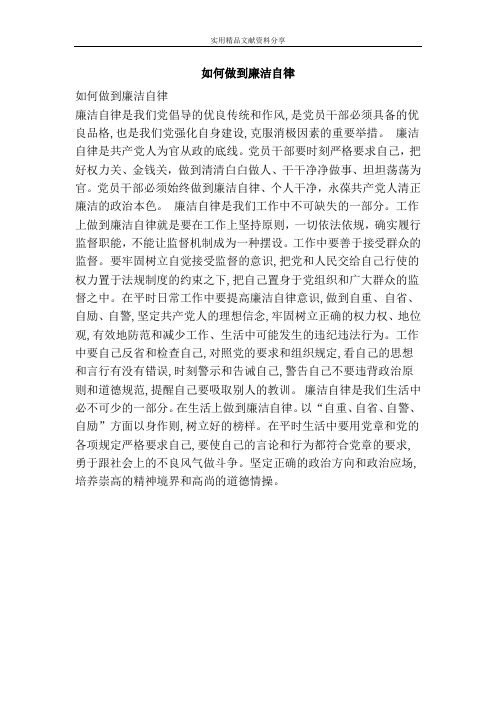 实用精品文献资料分享

如何做到廉洁自律

如何做到廉洁自律

廉洁自律是我们党倡导的优良传统和作风，是党员干部必须具备的优良品格，也是我们党强化自身建设，克服消极因素的重要举措。 廉洁自律是共产党人为官从政的底线。党员干部要时刻严格要求自己，把好权力关、金钱关，做到清清白白做人、干干净净做事、坦坦荡荡为官。党员干部必须始终做到廉洁自律、个人干净，永葆共产党人清正廉洁的政治本色。 廉洁自律是我们工作中不可缺失的一部分。工作上做到廉洁自律就是要在工作上坚持原则，一切依法依规，确实履行监督职能，不能让监督机制成为一种摆设。工作中要善于接受群众的监督。要牢固树立自觉接受监督的意识，把党和人民交给自己行使的权力置于法规制度的约束之下，把自己置身于党组织和广大群众的监督之中。在平时日常工作中要提高廉洁自律意识，做到自重、自省、自励、自警，坚定共产党人的理想信念，牢固树立正确的权力权、地位观，有效地防范和减少工作、生活中可能发生的违纪违法行为。工作中要自己反省和检查自己，对照党的要求和组织规定，看自己的思想和言行有没有错误，时刻警示和告诫自己，警告自己不要违背政治原则和道德规范，提醒自己要吸取别人的教训。 廉洁自律是我们生活中必不可少的一部分。在生活上做到廉洁自律。以“自重、自省、自警、自励”方面以身作则，树立好的榜样。在平时生活中要用党章和党的各项规定严格要求自己，要使自己的言论和行为都符合党章的要求，勇于跟社会上的不良风气做斗争。坚定正确的政治方向和政治应场，培养崇高的精神境界和高尚的道德情操。